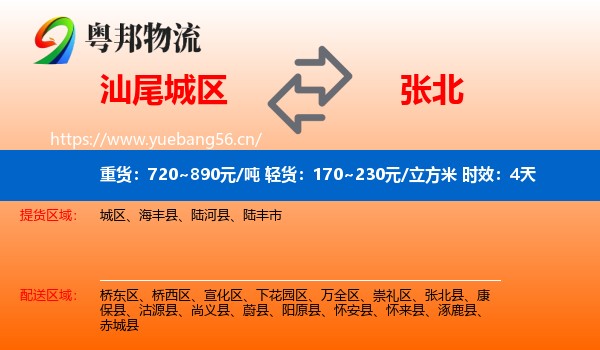 粤邦物流

汕尾城区

张北

https://www.yuebang56.cn/

重货：720~890元/吨 轻货：170~230元/立方米 时效：4天

提货区域：

城区、海丰县、陆河县、陆丰市

配送区域：

桥东区、桥西区、宣化区、下花园区、万全区、崇礼区、张北县、康保县、沽源县、尚义县、蔚县、阳原县、怀安县、怀来县、涿鹿县、赤城县